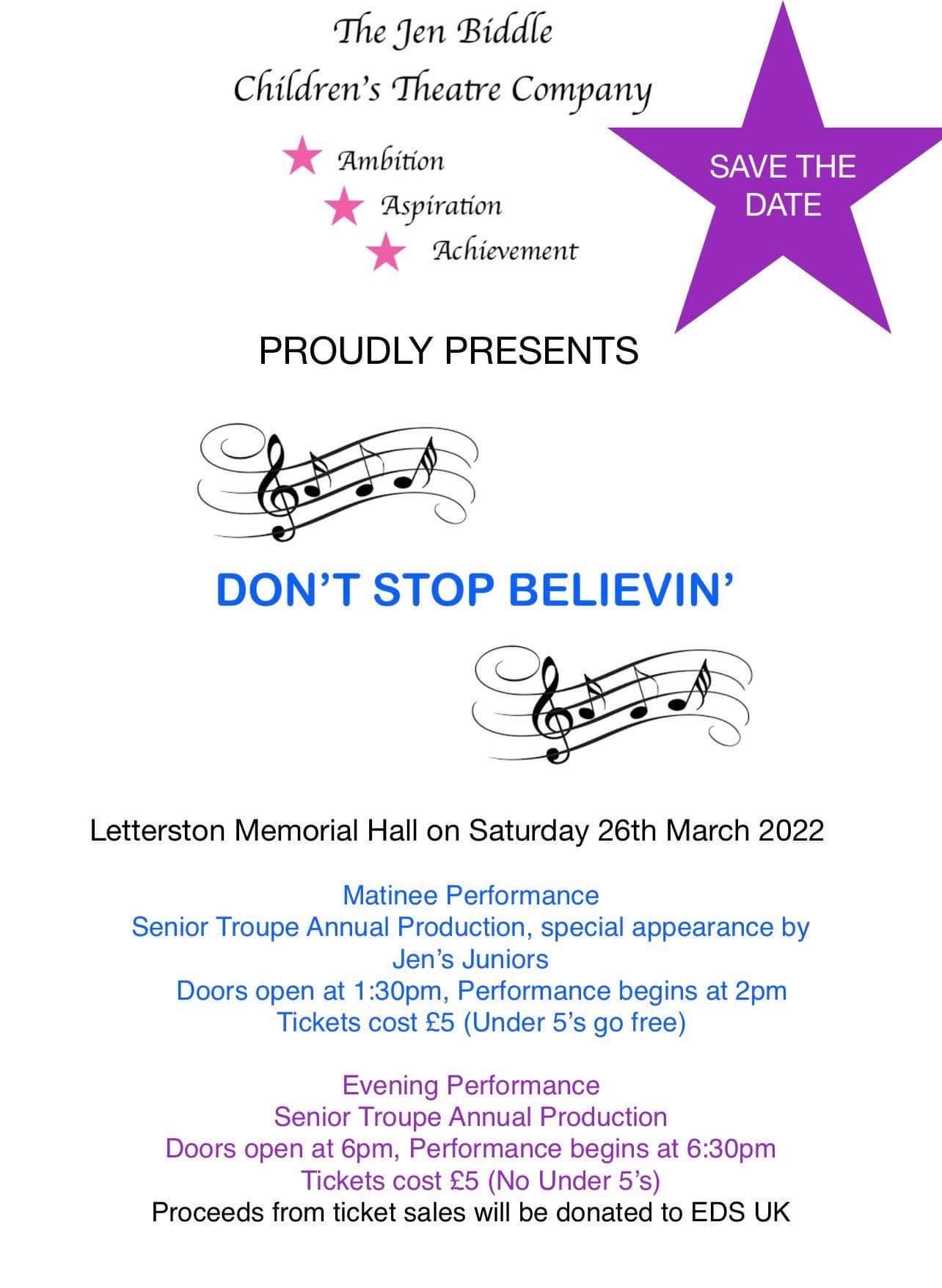 The Jen Biddle
Children's Theatre Company

Ambition
Aspiration
Achievement

SAVE THE DATE

PROUDLY PRESENTS

DON'T STOP BELIEVIN'

Letterston Memorial Hall on Saturday 26th March 2022

Matinee Performance
Senior Troupe Annual Production, special appearance by Jen's Juniors
Doors open at 1:30pm, Performance begins at 2pm
Tickets cost £5 (Under 5's go free)

Evening Performance
Senior Troupe Annual Production
Doors open at 6pm, Performance begins at 6:30pm
Tickets cost £5 (No Under 5's)
Proceeds from ticket sales will be donated to EDS UK